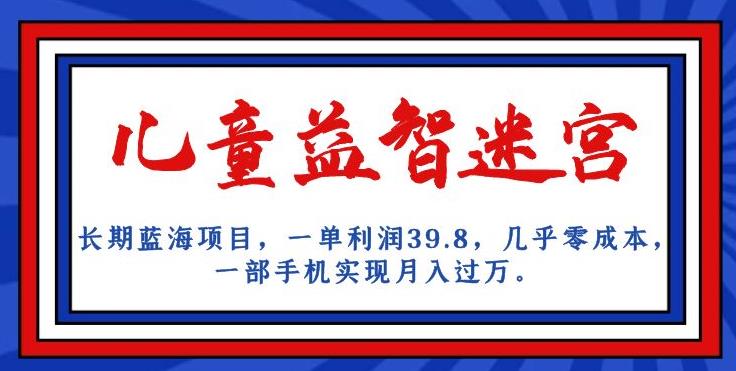 儿童益智迷宫

长期蓝海项目，一单利润39.8，几乎零成本，一部手机实现月入过万。